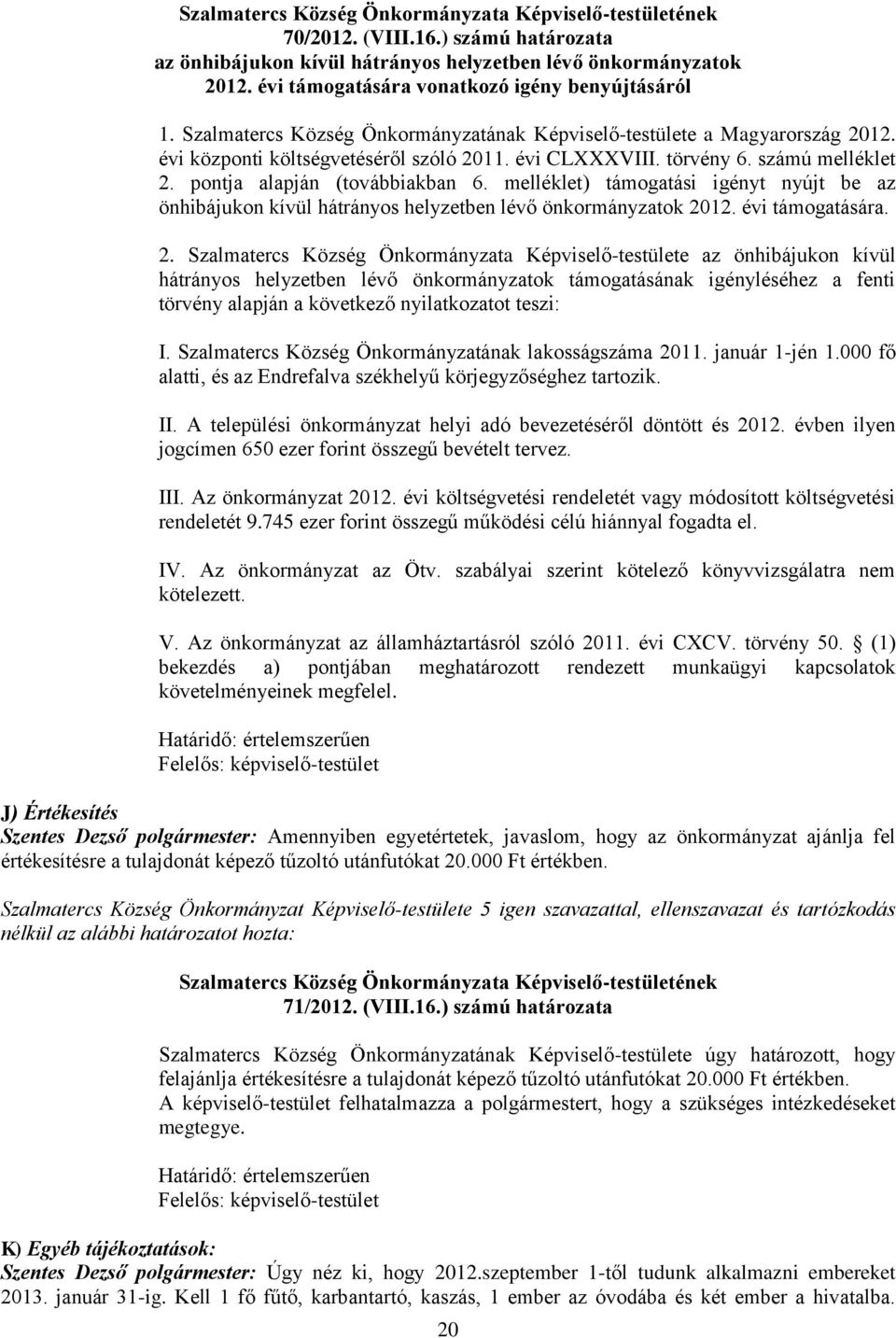 Szalmatercs Község Önkormányzata Képviselő-testületének
70/2012. (VIII.16.) számú határozata
az önhibájukon kívül hátrányos helyzetben lévő önkormányzatok
2012. évi támogatására vonatkozó igény benyújtásáról

1. Szalmatercs Község Önkormányzatának Képviselő-testülete a Magyarország 2012. évi központi költségvetéséről szóló 2011. évi CLXXXVIII. törvény 6. számú melléklet 2. pontja alapján (továbbiakban 6. melléklet) támogatási igényt nyújt be az önhibájukon kívül hátrányos helyzetben lévő önkormányzatok 2012. évi támogatására.

2. Szalmatercs Község Önkormányzata Képviselő-testülete az önhibájukon kívül hátrányos helyzetben lévő önkormányzatok támogatásának igényléséhez a fenti törvény alapján a következő nyilatkozatot teszi:

I. Szalmatercs Község Önkormányzatának lakosságszáma 2011. január 1-jén 1.000 fő alatti, és az Endrefalva székhelyű körjegyzőséghez tartozik.

II. A települési önkormányzat helyi adó bevezetéséről döntött és 2012. évben ilyen jogcímen 650 ezer forint összegű bevételt tervez.

III. Az önkormányzat 2012. évi költségvetési rendeletét vagy módosított költségvetési rendeletét 9.745 ezer forint összegű működési célú hiánnyal fogadta el.

IV. Az önkormányzat az Ötv. szabályai szerint kötelező könyvvizsgálatra nem kötelezett.

V. Az önkormányzat az államháztartásról szóló 2011. évi CXCV. törvény 50. (1) bekezdés a) pontjában meghatározott rendezett munkaügyi kapcsolatok követelményeinek megfelel.

Határidő: értelemszerűen
Felelős: képviselő-testület

J) Értékesítés
Szentes Dezső polgármester: Amennyiben egyetértetek, javaslom, hogy az önkormányzat ajánlja fel értékesítésre a tulajdonát képező tűzoltó utánfutókat 20.000 Ft értékben.

Szalmatercs Község Önkormányzat Képviselő-testülete 5 igen szavazattal, ellenszavazat és tartózkodás nélkül az alábbi határozatot hozta:

Szalmatercs Község Önkormányzata Képviselő-testületének
71/2012. (VIII.16.) számú határozata

Szalmatercs Község Önkormányzatának Képviselő-testülete úgy határozott, hogy felajánlja értékesítésre a tulajdonát képező tűzoltó utánfutókat 20.000 Ft értékben.
A képviselő-testület felhatalmazza a polgármestert, hogy a szükséges intézkedéseket megtegye.

Határidő: értelemszerűen
Felelős: képviselő-testület

K) Egyéb tájékoztatások:
Szentes Dezső polgármester: Úgy néz ki, hogy 2012.szeptember 1-től tudunk alkalmazni embereket 2013. január 31-ig. Kell 1 fő fűtő, karbantartó, kaszás, 1 ember az óvodába és két ember a hivatalba.

20